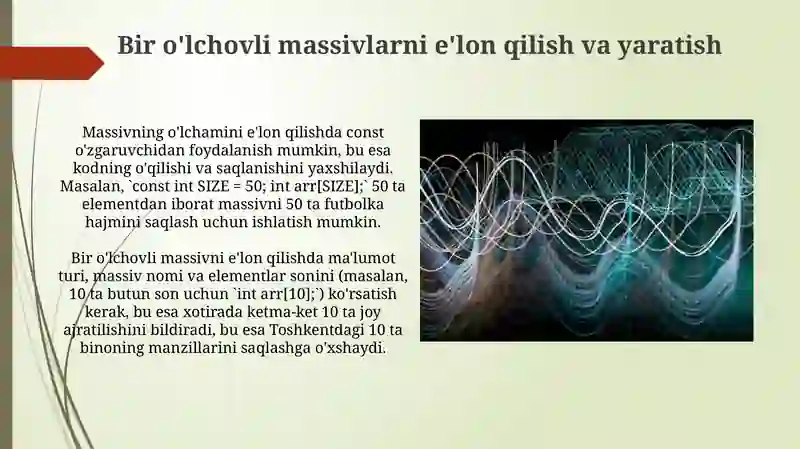 Bir o'lchovli massivlarni e'lon qilish va yaratish

Massivning o'lchamini e'lon qilishda const o'zgaruvchidan foydalanish mumkin, bu esa kodning o'qilishi va saqlanishini yaxshilaydi. Masalan, `const int SIZE = 50; int arr[SIZE];` 50 ta elementdan iborat massivni 50 ta futbolka hajmini saqlash uchun ishlatish mumkin.

Bir o'lchovli massivni e'lon qilishda ma'lumot turi, massiv nomi va elementlar sonini (masalan, 10 ta butun son uchun `int arr[10];`) ko'rsatish kerak, bu esa xotirada ketma-ket 10 ta joy ajratilishini bildiradi, bu esa Toshkentdagi 10 ta binoning manzillarini saqlashga o'xshaydi.